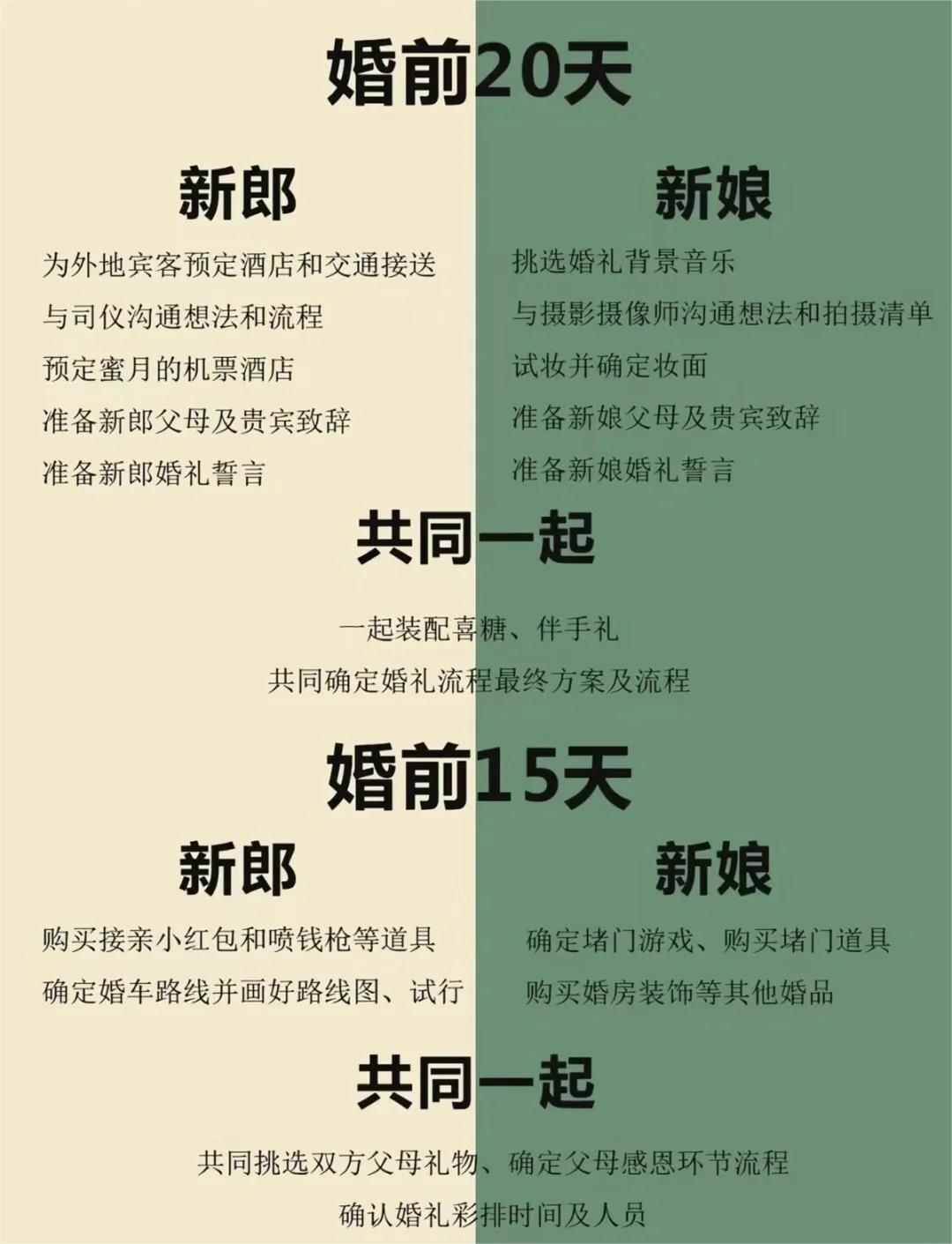 婚前20天

新郎

为外地宾客预定酒店和交通接送
与司仪沟通想法和流程
预定蜜月的机票酒店
准备新郎父母及贵宾致辞
准备新郎婚礼誓言

新娘

挑选婚礼背景音乐
与摄影摄像师沟通想法和拍摄清单
试妆并确定妆面
准备新娘父母及贵宾致辞
准备新娘婚礼誓言

共同一起

一起装配喜糖、伴手礼
共同确定婚礼流程最终方案及流程

婚前15天

新郎

购买接亲小红包和喷钱枪等道具
确定婚车路线并画好路线图、试行

新娘

确定堵门游戏、购买堵门道具
购买婚房装饰等其他婚品

共同一起

共同挑选双方父母礼物、确定父母感恩环节流程
确认婚礼彩排时间及人员